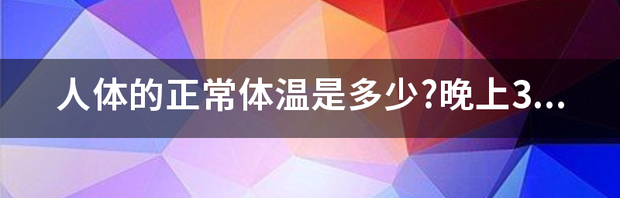 人体的正常体温是多少?晚上3...